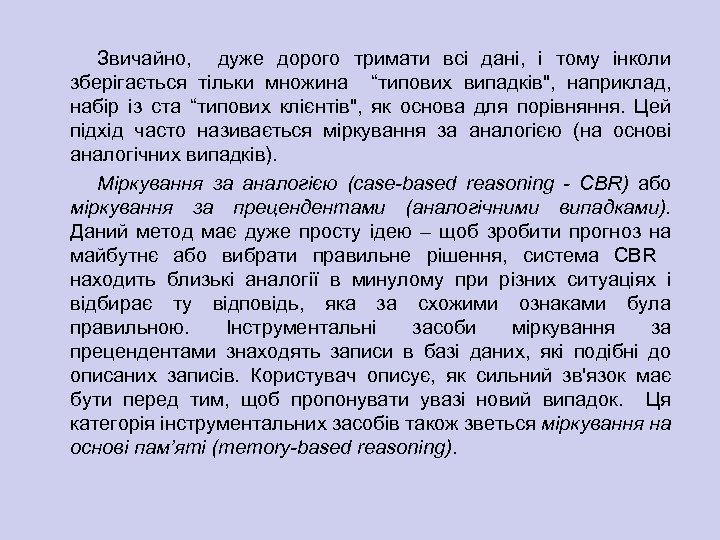 Звичайно, дуже дорого тримати всі дані, і тому інколи зберігається тільки множина “типових випадків", наприклад, набір із ста “типових клієнтів", як основа для порівняння. Цей підхід часто називається міркування за аналогією (на основі аналогічних випадків).

Міркування за аналогією (case-based reasoning - CBR) або міркування за прецендентами (аналогічними випадками). Даний метод має дуже просту ідею – щоб зробити прогноз на майбутнє або вибрати правильне рішення, система CBR находить близькі аналогії в минулому при різних ситуаціях і відбирає ту відповідь, яка за схожими ознаками була правильною. Інструментальні засоби міркування за прецендентами знаходять записи в базі даних, які подібні до описаних записів. Користувач описує, як сильний зв'язок має бути перед тим, щоб пропонувати увазі новий випадок. Ця категорія інструментальних засобів також зветься міркування на основі пам’яті (memory-based reasoning).